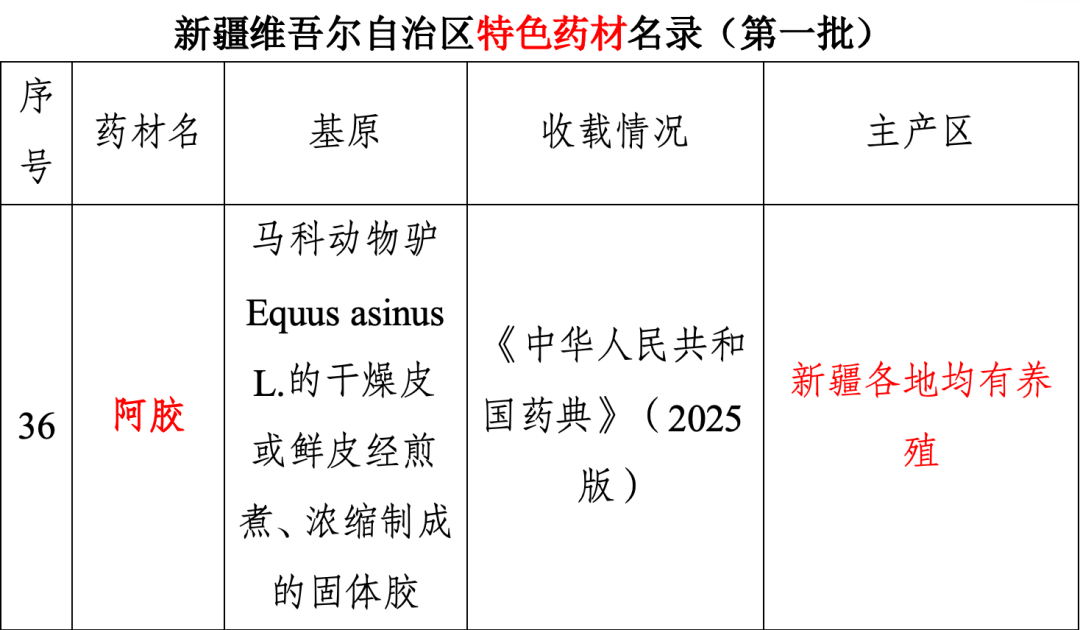 新疆维吾尔自治区特色药材名录（第一批）

| 序号 | 药材名 | 基原 | 收载情况 | 主产区 |
|---|---|---|---|---|
| 36 | 阿胶 | 马科动物驴Equus asinus L.的干燥皮或鲜皮经煎煮、浓缩制成的固体胶 | 《中华人民共和国药典》（2025版） | 新疆各地均有养殖 |